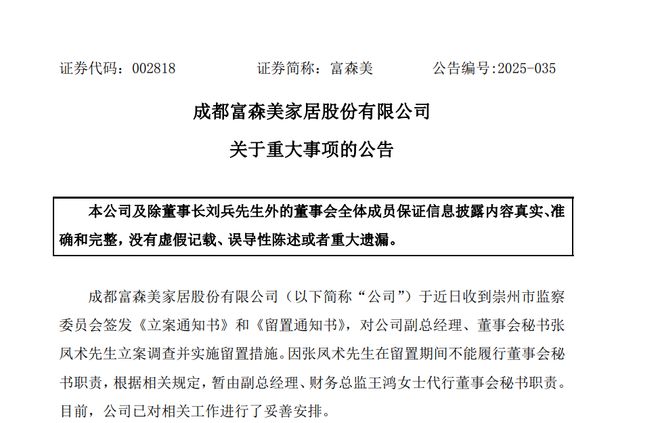 证券代码：002818　　　　证券简称：富森美　　　　公告编号:2025-035

成都富森美家居股份有限公司

关于重大事项的公告

本公司及除董事长刘兵先生外的董事会全体成员保证信息披露内容真实、准确和完整，没有虚假记载、误导性陈述或者重大遗漏。

成都富森美家居股份有限公司（以下简称“公司”）于近日收到崇州市监察委员会签发《立案通知书》和《留置通知书》，对公司副总经理、董事会秘书张凤术先生立案调查并实施留置措施。因张凤术先生在留置期间不能履行董事会秘书职责，根据相关规定，暂由副总经理、财务总监王鸿女士代行董事会秘书职责。目前，公司已对相关工作进行了妥善安排。